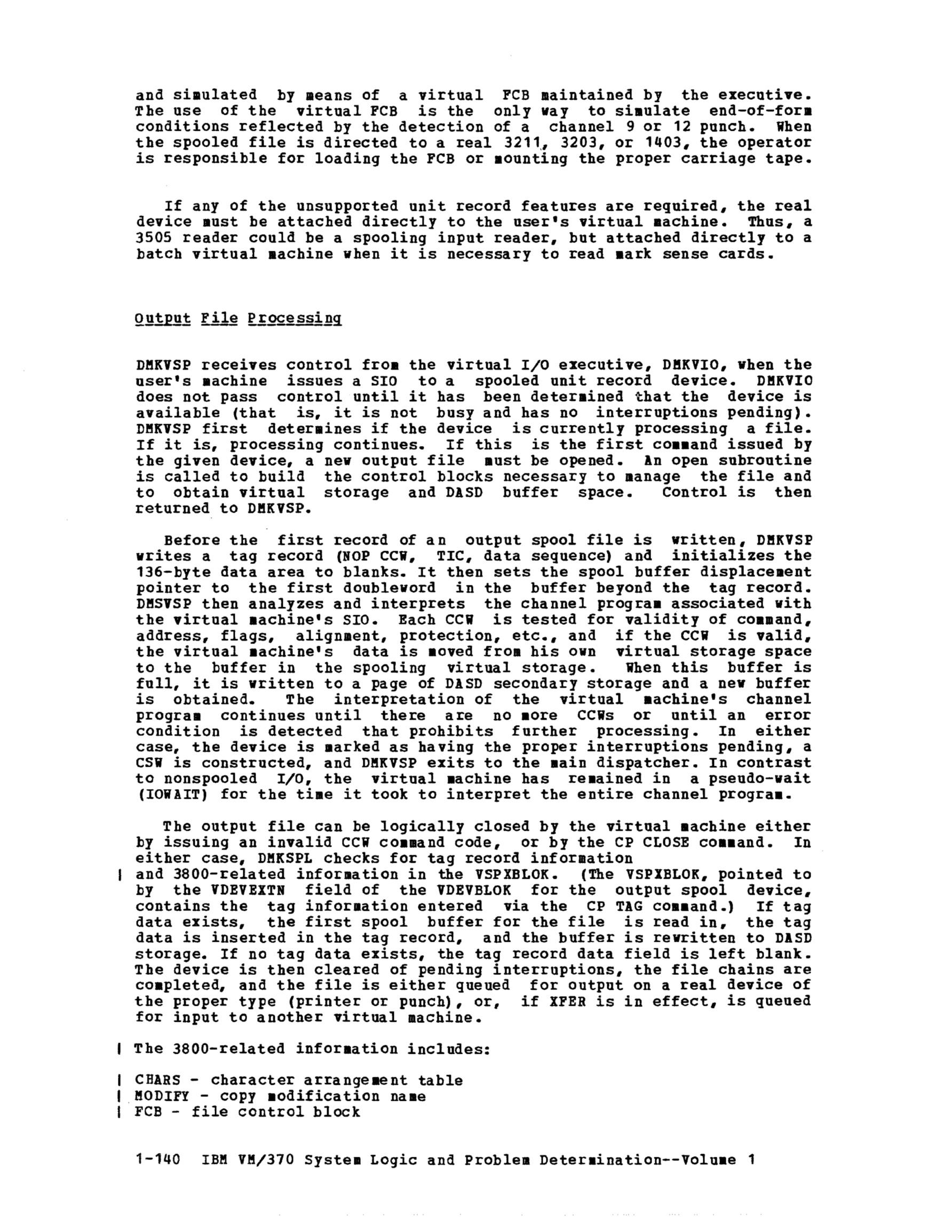 and simulated by means of a virtual FCB maintained by the executive. The use of the virtual FCB is the only way to simulate end-of-form conditions reflected by the detection of a channel 9 or 12 punch. When the spooled file is directed to a real 3211, 3203, or 1403, the operator is responsible for loading the FCB or mounting the proper carriage tape.

If any of the unsupported unit record features are required, the real device must be attached directly to the user's virtual machine. Thus, a 3505 reader could be a spooling input reader, but attached directly to a batch virtual machine when it is necessary to read mark sense cards.

Output File Processing

DMKVSP receives control from the virtual I/O executive, DMKVIO, when the user's machine issues a SIO to a spooled unit record device. DMKVIO does not pass control until it has been determined that the device is available (that is, it is not busy and has no interruptions pending). DMKVSP first determines if the device is currently processing a file. If it is, processing continues. If this is the first command issued by the given device, a new output file must be opened. An open subroutine is called to build the control blocks necessary to manage the file and to obtain virtual storage and DASD buffer space. Control is then returned to DMKVSP.

Before the first record of an output spool file is written, DMKVSP writes a tag record (NOP CCW, TIC, data sequence) and initializes the 136-byte data area to blanks. It then sets the spool buffer displacement pointer to the first doubleword in the buffer beyond the tag record. DMSVSP then analyzes and interprets the channel program associated with the virtual machine's SIO. Each CCW is tested for validity of command, address, flags, alignment, protection, etc., and if the CCW is valid, the virtual machine's data is moved from his own virtual storage space to the buffer in the spooling virtual storage. When this buffer is full, it is written to a page of DASD secondary storage and a new buffer is obtained. The interpretation of the virtual machine's channel program continues until there are no more CCWs or until an error condition is detected that prohibits further processing. In either case, the device is marked as having the proper interruptions pending, a CSW is constructed, and DMKVSP exits to the main dispatcher. In contrast to nonspooled I/O, the virtual machine has remained in a pseudo-wait (IOWAIT) for the time it took to interpret the entire channel program.

The output file can be logically closed by the virtual machine either by issuing an invalid CCW command code, or by the CP CLOSE command. In either case, DMKSPL checks for tag record information
| and 3800-related information in the VSPXBLOK. (The VSPXBLOK, pointed to by the VDEVEXTN field of the VDEVBLOK for the output spool device, contains the tag information entered via the CP TAG command.) If tag data exists, the first spool buffer for the file is read in, the tag data is inserted in the tag record, and the buffer is rewritten to DASD storage. If no tag data exists, the tag record data field is left blank. The device is then cleared of pending interruptions, the file chains are completed, and the file is either queued for output on a real device of the proper type (printer or punch), or, if XFER is in effect, is queued for input to another virtual machine.

| The 3800-related information includes:

| CHARS - character arrangement table
| MODIFY - copy modification name
| FCB - file control block

1-140 IBM VM/370 System Logic and Problem Determination--Volume 1